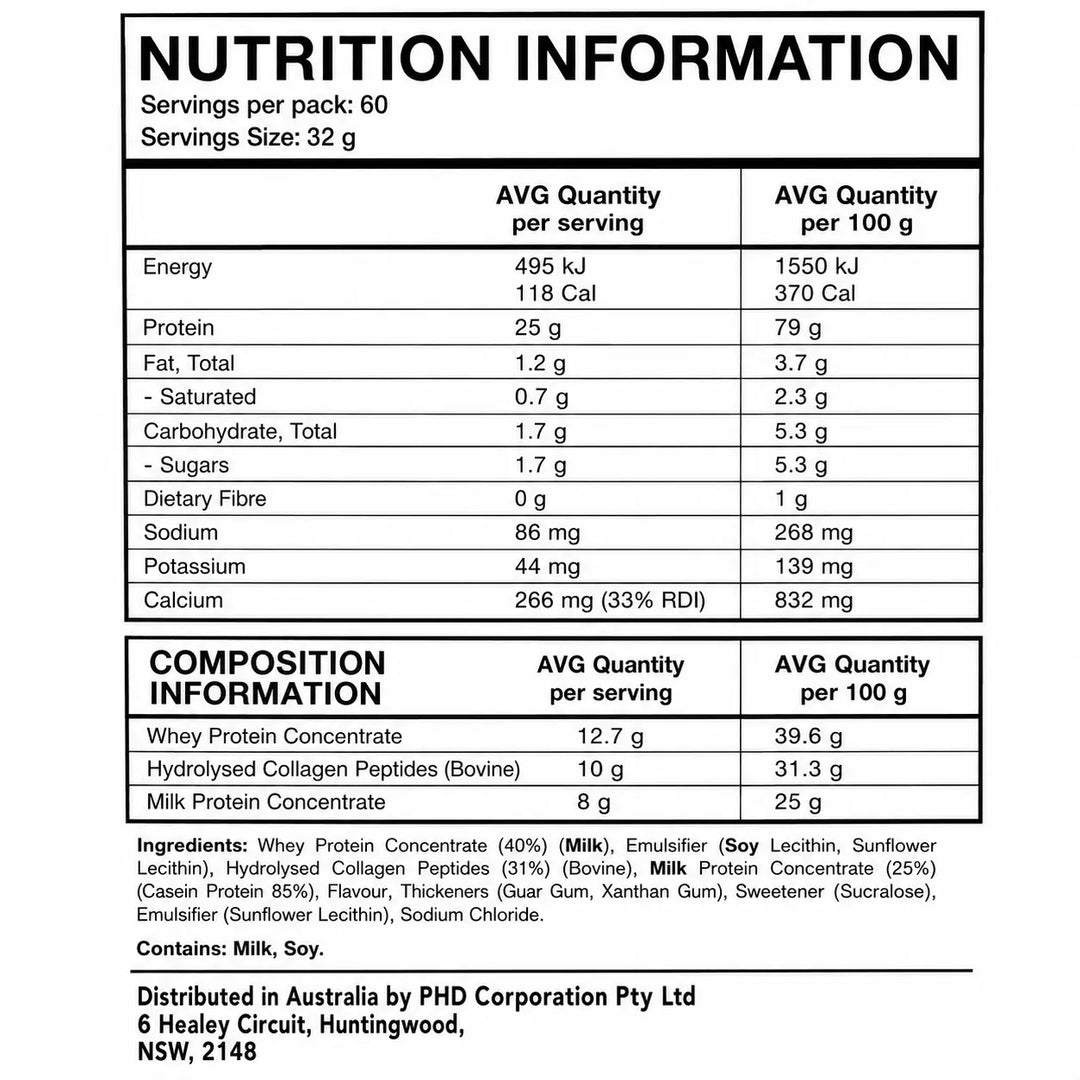 NUTRITION INFORMATION
Servings per pack: 60
Servings Size: 32 g

| | AVG Quantity per serving | AVG Quantity per 100 g |
|---|---|---|
| Energy | 495 kJ 118 Cal | 1550 kJ 370 Cal |
| Protein | 25 g | 79 g |
| Fat, Total | 1.2 g | 3.7 g |
| - Saturated | 0.7 g | 2.3 g |
| Carbohydrate, Total | 1.7 g | 5.3 g |
| - Sugars | 1.7 g | 5.3 g |
| Dietary Fibre | 0 g | 1 g |
| Sodium | 86 mg | 268 mg |
| Potassium | 44 mg | 139 mg |
| Calcium | 266 mg (33% RDI) | 832 mg |

| COMPOSITION INFORMATION | AVG Quantity per serving | AVG Quantity per 100 g |
|---|---|---|
| Whey Protein Concentrate | 12.7 g | 39.6 g |
| Hydrolysed Collagen Peptides (Bovine) | 10 g | 31.3 g |
| Milk Protein Concentrate | 8 g | 25 g |

Ingredients: Whey Protein Concentrate (40%) (Milk), Emulsifier (Soy Lecithin, Sunflower Lecithin), Hydrolysed Collagen Peptides (31%) (Bovine), Milk Protein Concentrate (25%) (Casein Protein 85%), Flavour, Thickeners (Guar Gum, Xanthan Gum), Sweetener (Sucralose), Emulsifier (Sunflower Lecithin), Sodium Chloride.

Contains: Milk, Soy.

Distributed in Australia by PHD Corporation Pty Ltd
6 Healey Circuit, Huntingwood,
NSW, 2148